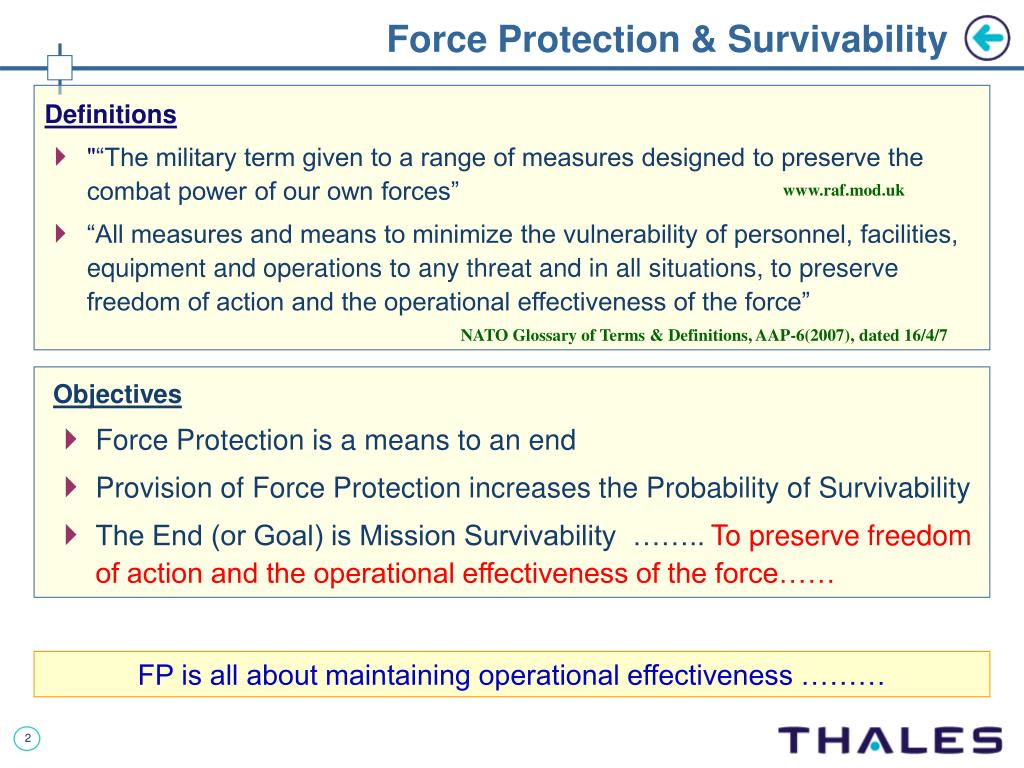 Force Protection & Survivability

Definitions

"“The military term given to a range of measures designed to preserve the combat power of our own forces” www.raf.mod.uk

“All measures and means to minimize the vulnerability of personnel, facilities, equipment and operations to any threat and in all situations, to preserve freedom of action and the operational effectiveness of the force”

NATO Glossary of Terms & Definitions, AAP-6(2007), dated 16/4/7

Objectives

Force Protection is a means to an end

Provision of Force Protection increases the Probability of Survivability

The End (or Goal) is Mission Survivability …….. To preserve freedom of action and the operational effectiveness of the force……

FP is all about maintaining operational effectiveness ………

2

THALES